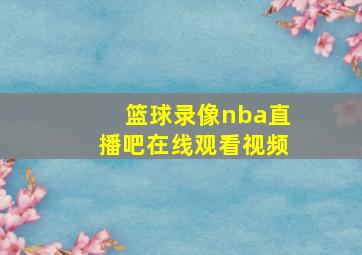 篮球录像nba直播吧在线观看视频